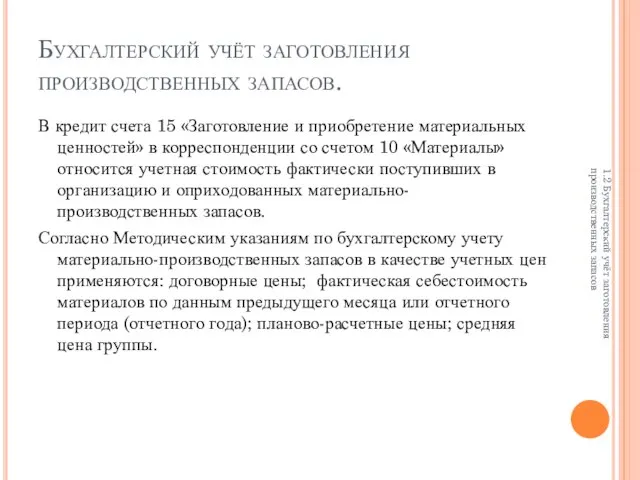 Бухгалтерский учёт заготовления производственных запасов.

В кредит счета 15 «Заготовление и приобретение материальных ценностей» в корреспонденции со счетом 10 «Материалы» относится учетная стоимость фактически поступивших в организацию и оприходованных материально-производственных запасов.

Согласно Методическим указаниям по бухгалтерскому учету материально-производственных запасов в качестве учетных цен применяются: договорные цены; фактическая себестоимость материалов по данным предыдущего месяца или отчетного периода (отчетного года); планово-расчетные цены; средняя цена группы.

1.2 Бухгалтерский учёт заготовления производственных запасов